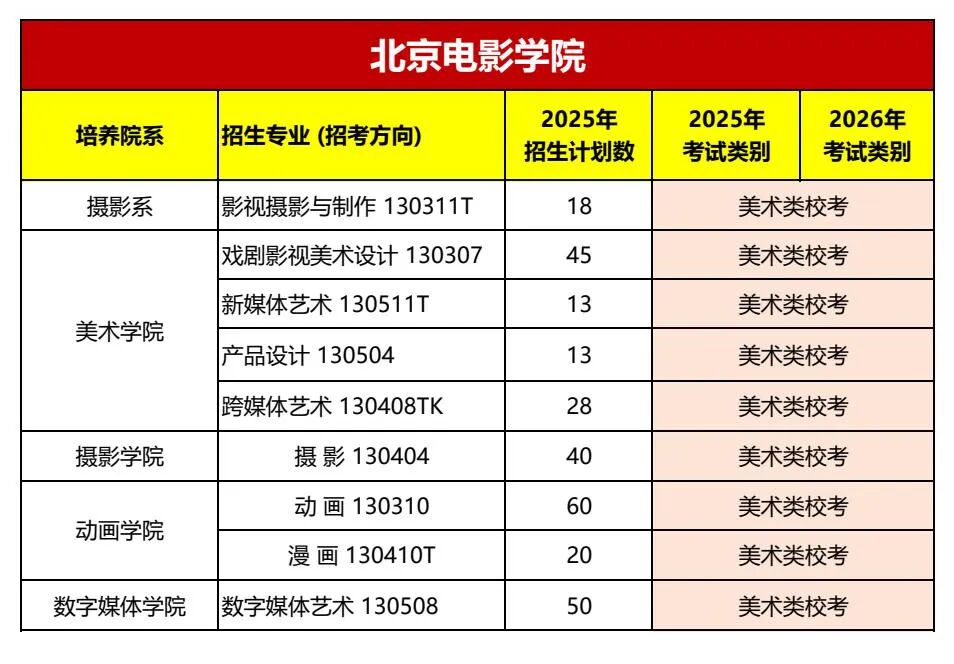 北京电影学院

| 培养院系 | 招生专业 (招考方向) | 2025年招生计划数 | 2025年考试类别 | 2026年考试类别 |
|---|---|---|---|---|
| 摄影系 | 影视摄影与制作 130311T | 18 | 美术类校考 | |
| 美术学院 | 戏剧影视美术设计 130307 | 45 | 美术类校考 | |
| | 新媒体艺术 130511T | 13 | 美术类校考 | |
| | 产品设计 130504 | 13 | 美术类校考 | |
| | 跨媒体艺术 130408TK | 28 | 美术类校考 | |
| 摄影学院 | 摄 影 130404 | 40 | 美术类校考 | |
| 动画学院 | 动 画 130310 | 60 | 美术类校考 | |
| | 漫 画 130410T | 20 | 美术类校考 | |
| 数字媒体学院 | 数字媒体艺术 130508 | 50 | 美术类校考 | |